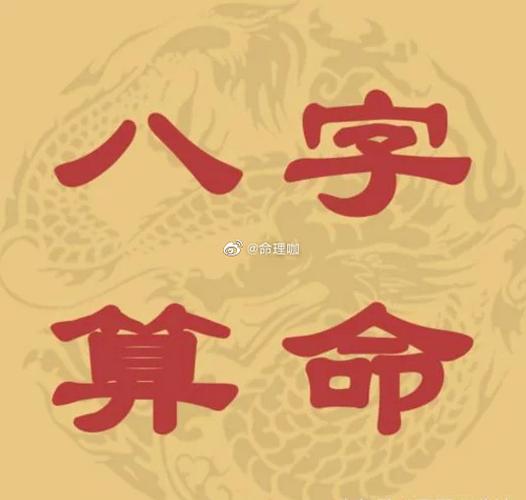 八字

@命理咖

算命